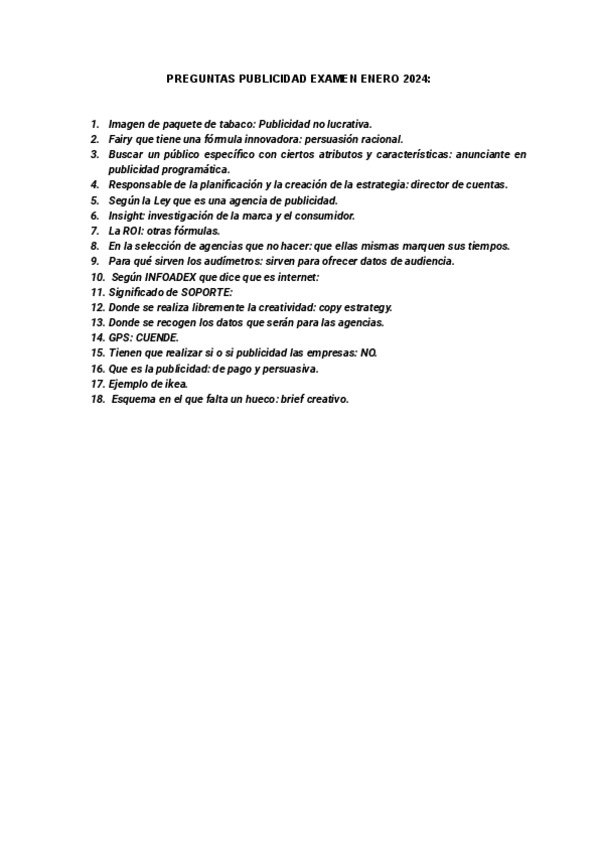 PREGUNTAS PUBLICIDAD EXAMEN ENERO 2024:

1. Imagen de paquete de tabaco: Publicidad no lucrativa.
2. Fairy que tiene una fórmula innovadora: persuasión racional.
3. Buscar un público específico con ciertos atributos y características: anunciante en publicidad programática.
4. Responsable de la planificación y la creación de la estrategia: director de cuentas.
5. Según la Ley que es una agencia de publicidad.
6. Insight: investigación de la marca y el consumidor.
7. La ROI: otras fórmulas.
8. En la selección de agencias que no hacer: que ellas mismas marquen sus tiempos.
9. Para qué sirven los audímetros: sirven para ofrecer datos de audiencia.
10. Según INFOADEX que dice que es internet:
11. Significado de SOPORTE:
12. Donde se realiza libremente la creatividad: copy estrategy.
13. Donde se recogen los datos que serán para las agencias.
14. GPS: CUENDE.
15. Tienen que realizar si o si publicidad las empresas: NO.
16. Que es la publicidad: de pago y persuasiva.
17. Ejemplo de ikea.
18. Esquema en el que falta un hueco: brief creativo.